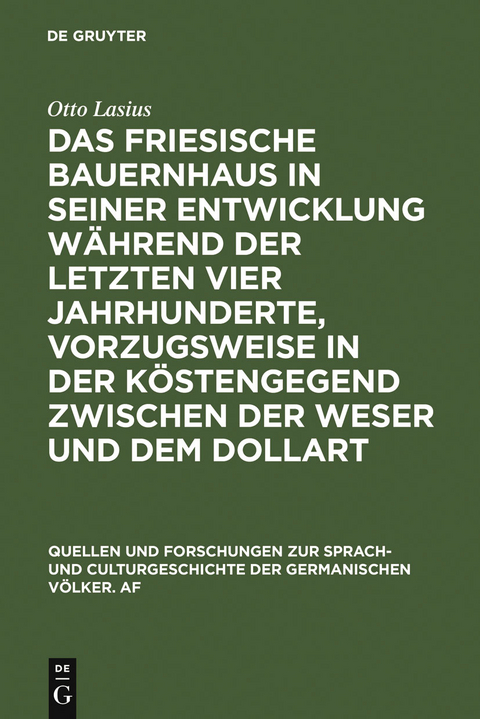 DE GRUYTER

Otto Lasius

DAS FRIESISCHE BAUERNHAUS IN SEINER ENTWICKLUNG WÄHREND DER LETZTEN VIER JAHRHUNDERTE, VORZUGSWEISE IN DER KÖSTENGEGEND ZWISCHEN DER WESER UND DEM DOLLART

QUELLEN UND FORSCHUNGEN ZUR SPRACH- UND CULTURGESCHICHTE DER GERMANISCHEN VÖLKER. AF

DE G